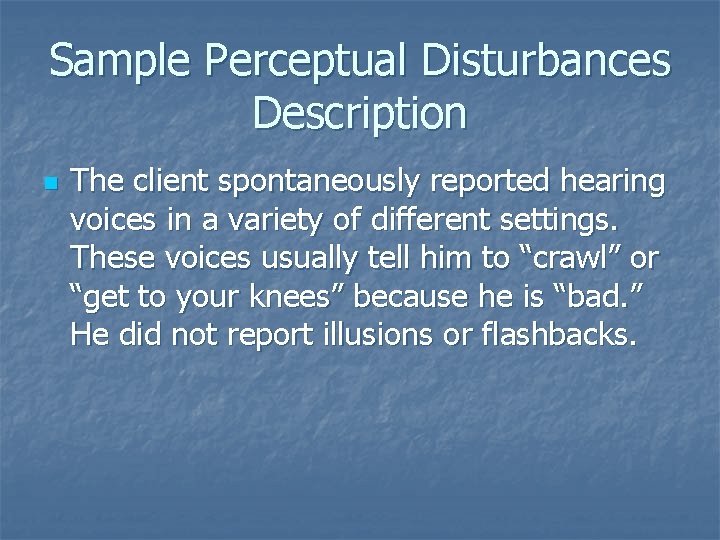 Sample Perceptual Disturbances Description

The client spontaneously reported hearing voices in a variety of different settings. These voices usually tell him to “crawl” or “get to your knees” because he is “bad.” He did not report illusions or flashbacks.